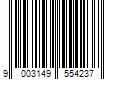 9 003149 554237